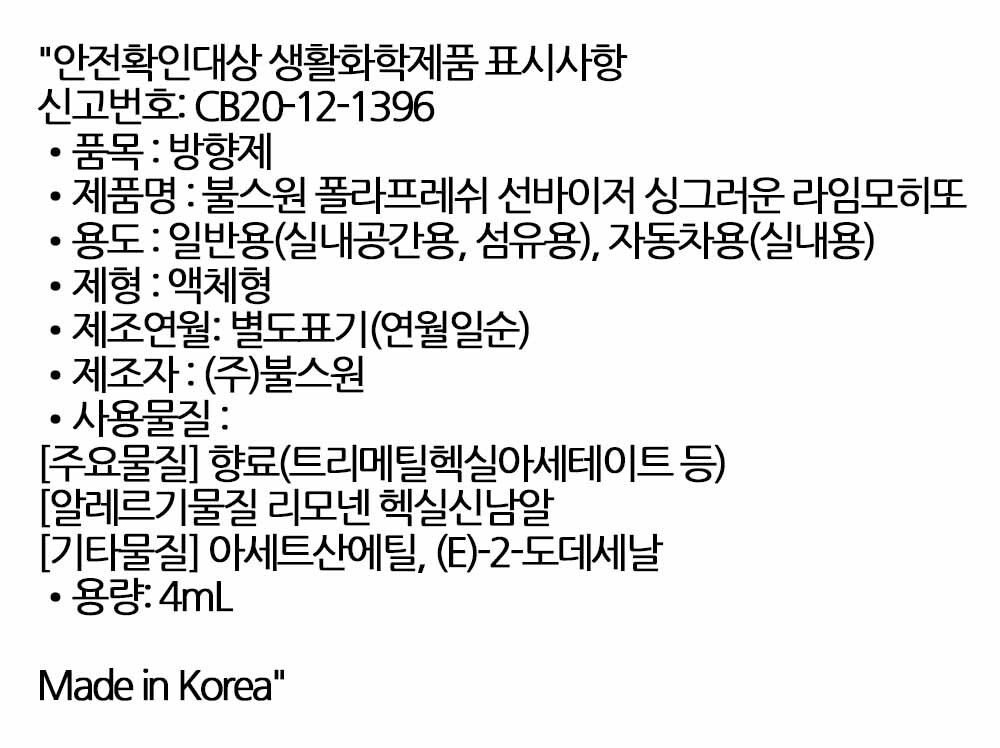 "안전확인대상 생활화학제품 표시사항
신고번호: CB20-12-1396
• 품목 : 방향제
• 제품명 : 불스원 폴라프레쉬 선바이저 싱그러운 라임모히또
• 용도 : 일반용(실내공간용, 섬유용), 자동차용(실내용)
• 제형 : 액체형
• 제조연월: 별도표기(연월일순)
• 제조자 : (주)불스원
• 사용물질 :
[주요물질] 향료(트리메틸헥실아세테이트 등)
[알레르기물질 리모넨 헥실신남알
[기타물질] 아세트산에틸, (E)-2-도데세날
• 용량: 4mL

Made in Korea"